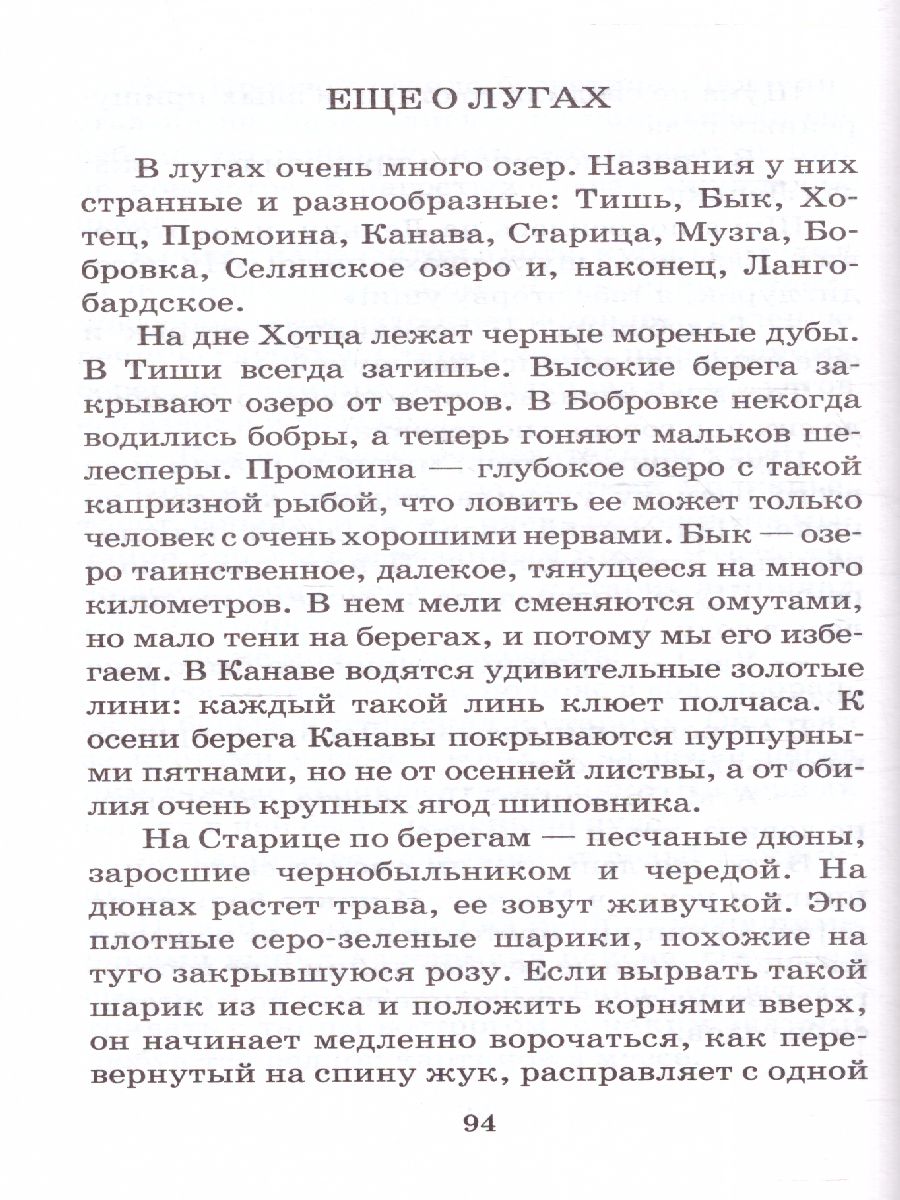 ЕЩЕ О ЛУГАХ

В лугах очень много озер. Названия у них странные и разнообразные: Тишь, Бык, Хотец, Промоина, Канава, Старица, Музга, Бобровка, Селянское озеро и, наконец, Лангобардское.

На дне Хотца лежат черные мореные дубы. В Тиши всегда затишье. Высокие берега закрывают озеро от ветров. В Бобровке некогда водились бобры, а теперь гоняют мальков шелесперы. Промоина — глубокое озеро с такой капризной рыбой, что ловить ее может только человек с очень хорошими нервами. Бык — озеро таинственное, далекое, тянущееся на много километров. В нем мели сменяются омутами, но мало тени на берегах, и потому мы его избегаем. В Канаве водятся удивительные золотые лини: каждый такой линь клюет полчаса. К осени берега Канавы покрываются пурпурными пятнами, но не от осенней листвы, а от обилия очень крупных ягод шиповника.

На Старице по берегам — песчаные дюны, заросшие чернобыльником и чередой. На дюнах растет трава, ее зовут живучкой. Это плотные серо-зеленые шарики, похожие на туго закрывшуюся розу. Если вырвать такой шарик из песка и положить корнями вверх, он начинает медленно ворочаться, как перевернутый на спину жук, расправляет с одной

94